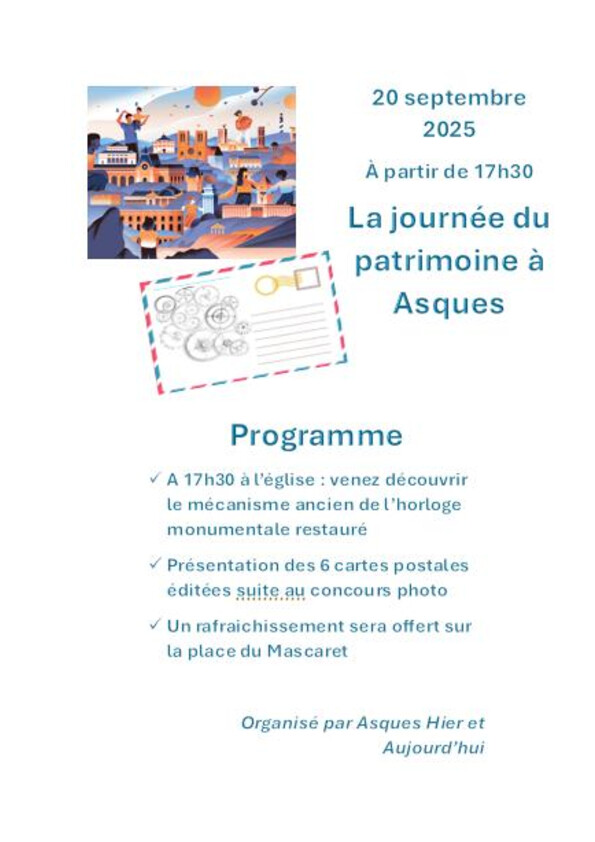 20 septembre 2025

À partir de 17h30

La journée du patrimoine à Asques

Programme

✓ A 17h30 à l'église : venez découvrir le mécanisme ancien de l'horloge monumentale restauré

✓ Présentation des 6 cartes postales éditées suite au concours photo

✓ Un rafraichissement sera offert sur la place du Mascaret

Organisé par Asques Hier et Aujourd'hui